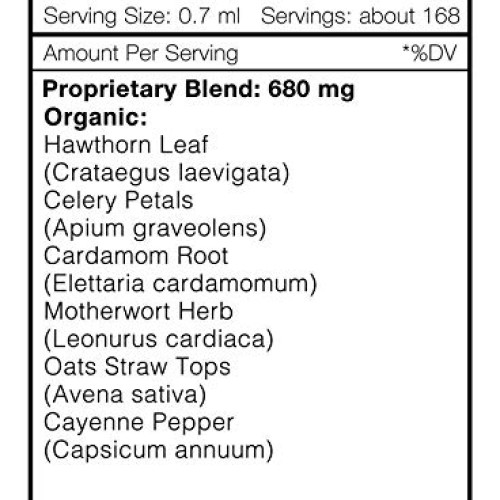 Serving Size: 0.7 ml Servings: about 168

Amount Per Serving *%DV

Proprietary Blend: 680 mg
Organic:
Hawthorn Leaf
(Crataegus laevigata)
Celery Petals
(Apium graveolens)
Cardamom Root
(Elettaria cardamomum)
Motherwort Herb
(Leonurus cardiaca)
Oats Straw Tops
(Avena sativa)
Cayenne Pepper
(Capsicum annuum)